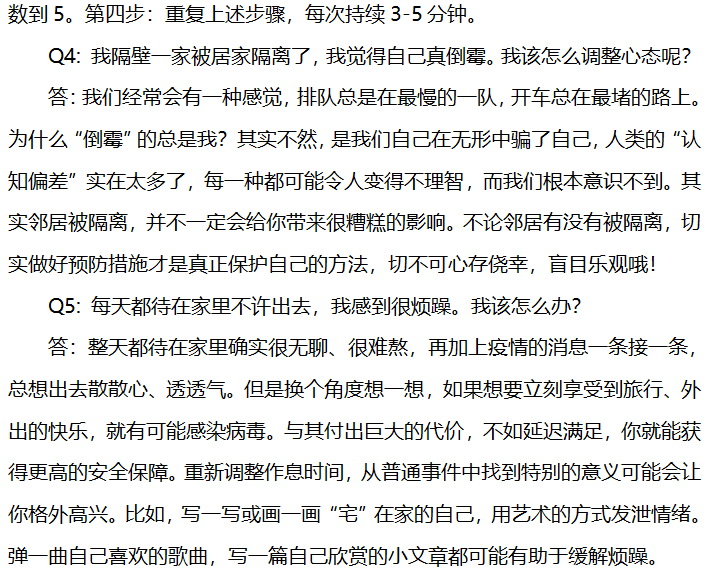 数到 5。第四步：重复上述步骤，每次持续 3-5 分钟。

Q4: 我隔壁一家被居家隔离了，我觉得自己真倒霉。我该怎么调整心态呢？

答：我们经常会有一种感觉，排队总是在最慢的一队，开车总在最堵的路上。为什么“倒霉”的总是我？其实不然，是我们自己在无形中骗了自己，人类的“认知偏差”实在太多了，每一种都可能令人变得不理智，而我们根本意识不到。其实邻居被隔离，并不一定会给你带来很糟糕的影响。不论邻居有没有被隔离，切实做好预防措施才是真正保护自己的方法，切不可心存侥幸，盲目乐观哦！

Q5: 每天都待在家里不许出去，我感到很烦躁。我该怎么办？

答：整天都待在家里确实很无聊、很难熬，再加上疫情的消息一条接一条，总想出去散散心、透透气。但是换个角度想一想，如果想要立刻享受到旅行、外出的快乐，就有可能感染病毒。与其付出巨大的代价，不如延迟满足，你就能获得更高的安全保障。重新调整作息时间，从普通事件中找到特别的意义可能会让你格外高兴。比如，写一写或画一画“宅”在家的自己，用艺术的方式发泄情绪。弹一曲自己喜欢的歌曲，写一篇自己欣赏的小文章都可能有助于缓解烦躁。